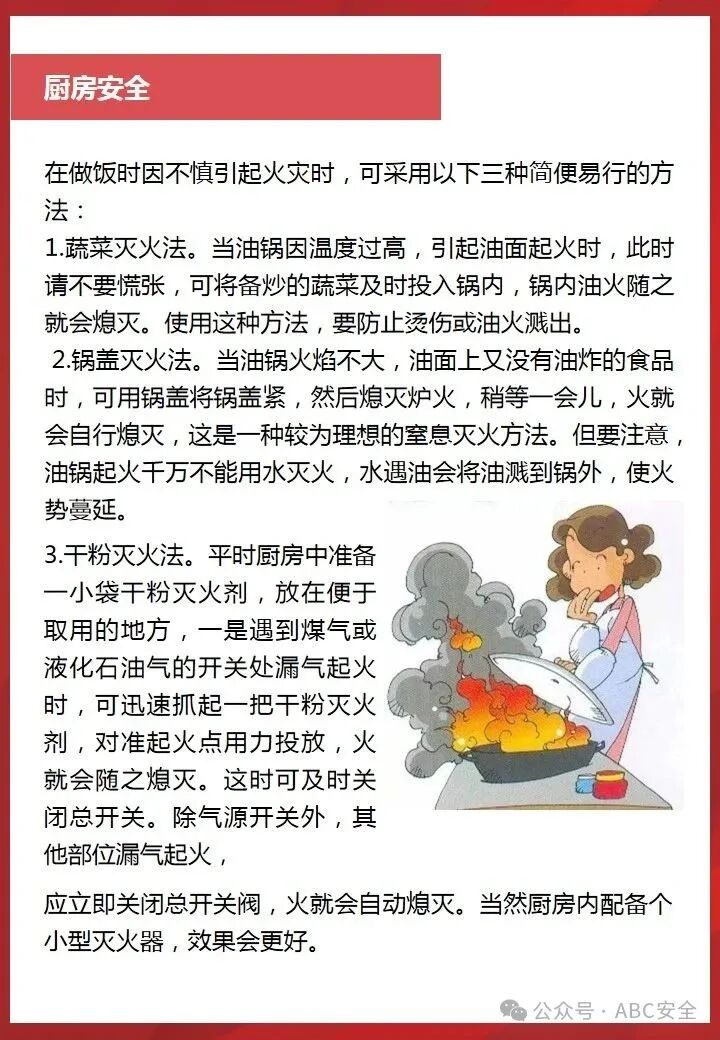 厨房安全

在做饭时因不慎引起火灾时，可采用以下三种简便易行的方法：

1.蔬菜灭火法。当油锅因温度过高，引起油面起火时，此时请不要慌张，可将备炒的蔬菜及时投入锅内，锅内油火随之就会熄灭。使用这种方法，要防止烫伤或油火溅出。

2.锅盖灭火法。当油锅火焰不大，油面上又没有油炸的食品时，可用锅盖将锅盖紧，然后熄灭炉火，稍等一会儿，火就会自行熄灭，这是一种较为理想的窒息灭火方法。但要注意，油锅起火千万不能用水灭火，水遇油会将油溅到锅外，使火势蔓延。

3.干粉灭火法。平时厨房中准备一小袋干粉灭火剂，放在便于取用的地方，一是遇到煤气或液化石油气的开关处漏气起火时，可迅速抓起一把干粉灭火剂，对准起火点用力投放，火就会随之熄灭。这时可及时关闭总开关。除气源开关外，其他部位漏气起火，

应立即关闭总开关阀，火就会自动熄灭。当然厨房内配备个小型灭火器，效果会更好。

公众号 · ABC安全